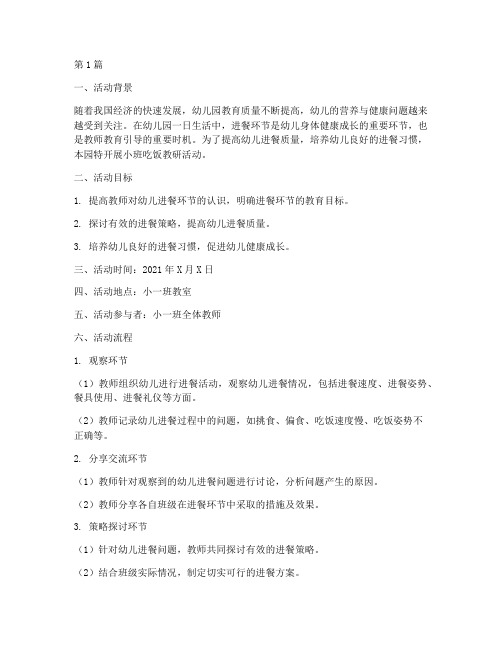 第1篇

一、活动背景

随着我国经济的快速发展，幼儿园教育质量不断提高，幼儿的营养与健康问题越来越受到关注。在幼儿园一日生活中，进餐环节是幼儿身体健康成长的重要环节，也是教师教育引导的重要时机。为了提高幼儿进餐质量，培养幼儿良好的进餐习惯，本园特开展小班吃饭教研活动。

二、活动目标

1. 提高教师对幼儿进餐环节的认识，明确进餐环节的教育目标。

2. 探讨有效的进餐策略，提高幼儿进餐质量。

3. 培养幼儿良好的进餐习惯，促进幼儿健康成长。

三、活动时间：2021年X月X日

四、活动地点：小一班教室

五、活动参与者：小一班全体教师

六、活动流程

1. 观察环节

（1）教师组织幼儿进行进餐活动，观察幼儿进餐情况，包括进餐速度、进餐姿势、餐具使用、进餐礼仪等方面。

（2）教师记录幼儿进餐过程中的问题，如挑食、偏食、吃饭速度慢、吃饭姿势不正确等。

2. 分享交流环节

（1）教师针对观察到的幼儿进餐问题进行讨论，分析问题产生的原因。

（2）教师分享各自班级在进餐环节中采取的措施及效果。

3. 策略探讨环节

（1）针对幼儿进餐问题，教师共同探讨有效的进餐策略。

（2）结合班级实际情况，制定切实可行的进餐方案。